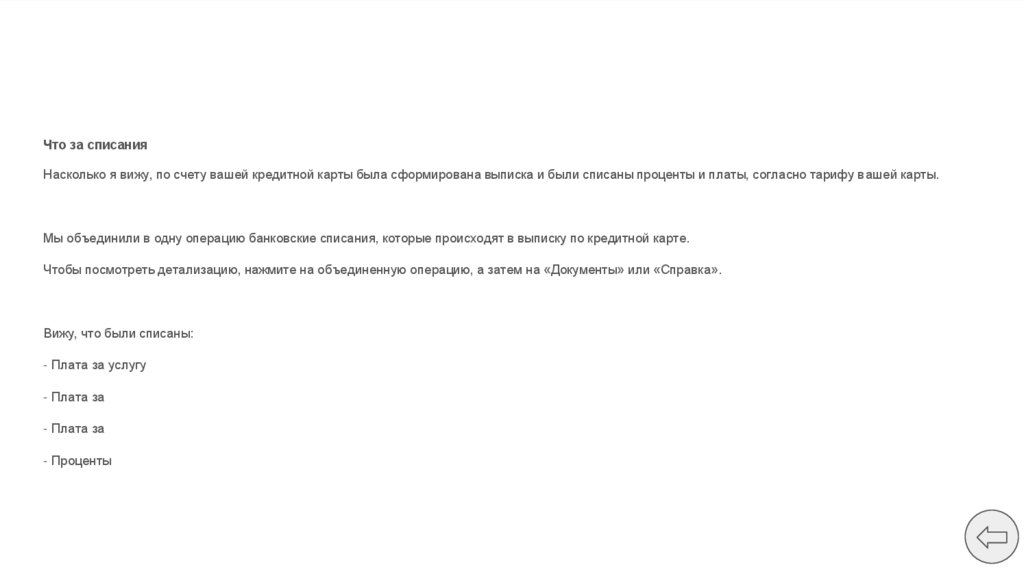 Что за списания

Насколько я вижу, по счету вашей кредитной карты была сформирована выписка и были списаны проценты и платы, согласно тарифу вашей карты.

Мы объединили в одну операцию банковские списания, которые происходят в выписку по кредитной карте.

Чтобы посмотреть детализацию, нажмите на объединенную операцию, а затем на «Документы» или «Справка».

Вижу, что были списаны:

- Плата за услугу

- Плата за

- Плата за

- Проценты